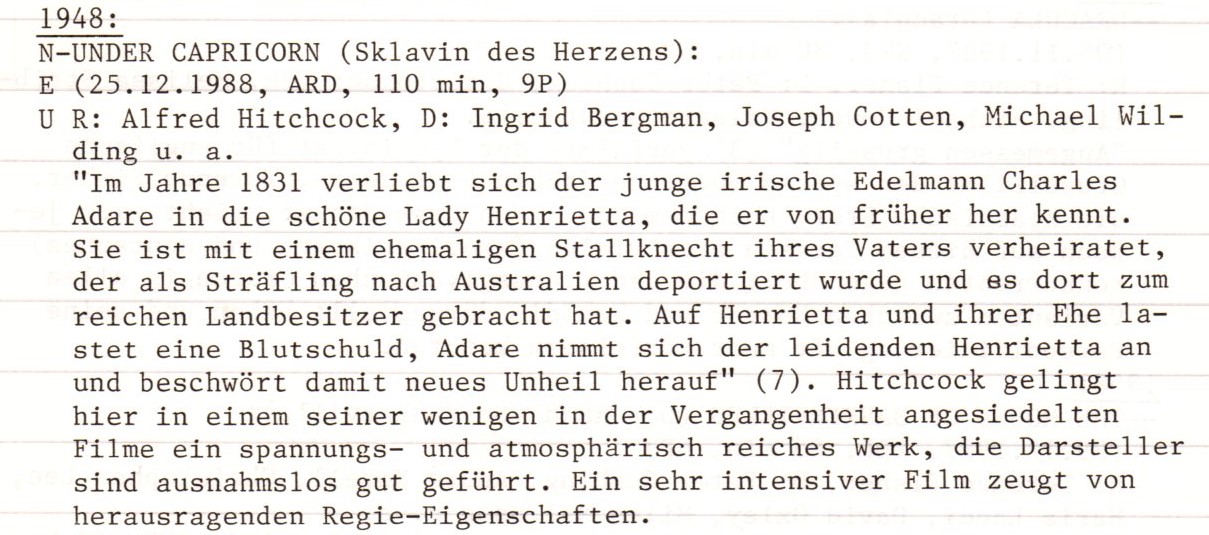 1948:

N-UNDER CAPRICORN (Sklavin des Herzens):

E (25.12.1988, ARD, 110 min, 9P)

U R: Alfred Hitchcock, D: Ingrid Bergman, Joseph Cotten, Michael Wilding u. a.

"Im Jahre 1831 verliebt sich der junge irische Edelmann Charles Adare in die schöne Lady Henrietta, die er von früher her kennt. Sie ist mit einem ehemaligen Stallknecht ihres Vaters verheiratet, der als Sträfling nach Australien deportiert wurde und es dort zum reichen Landbesitzer gebracht hat. Auf Henrietta und ihrer Ehe lastet eine Blutschuld, Adare nimmt sich der leidenden Henrietta an und beschwört damit neues Unheil herauf" (7). Hitchcock gelingt hier in einem seiner wenigen in der Vergangenheit angesiedelten Filme ein spannungs- und atmosphärisch reiches Werk, die Darsteller sind ausnahmslos gut geführt. Ein sehr intensiver Film zeugt von herausragenden Regie-Eigenschaften.